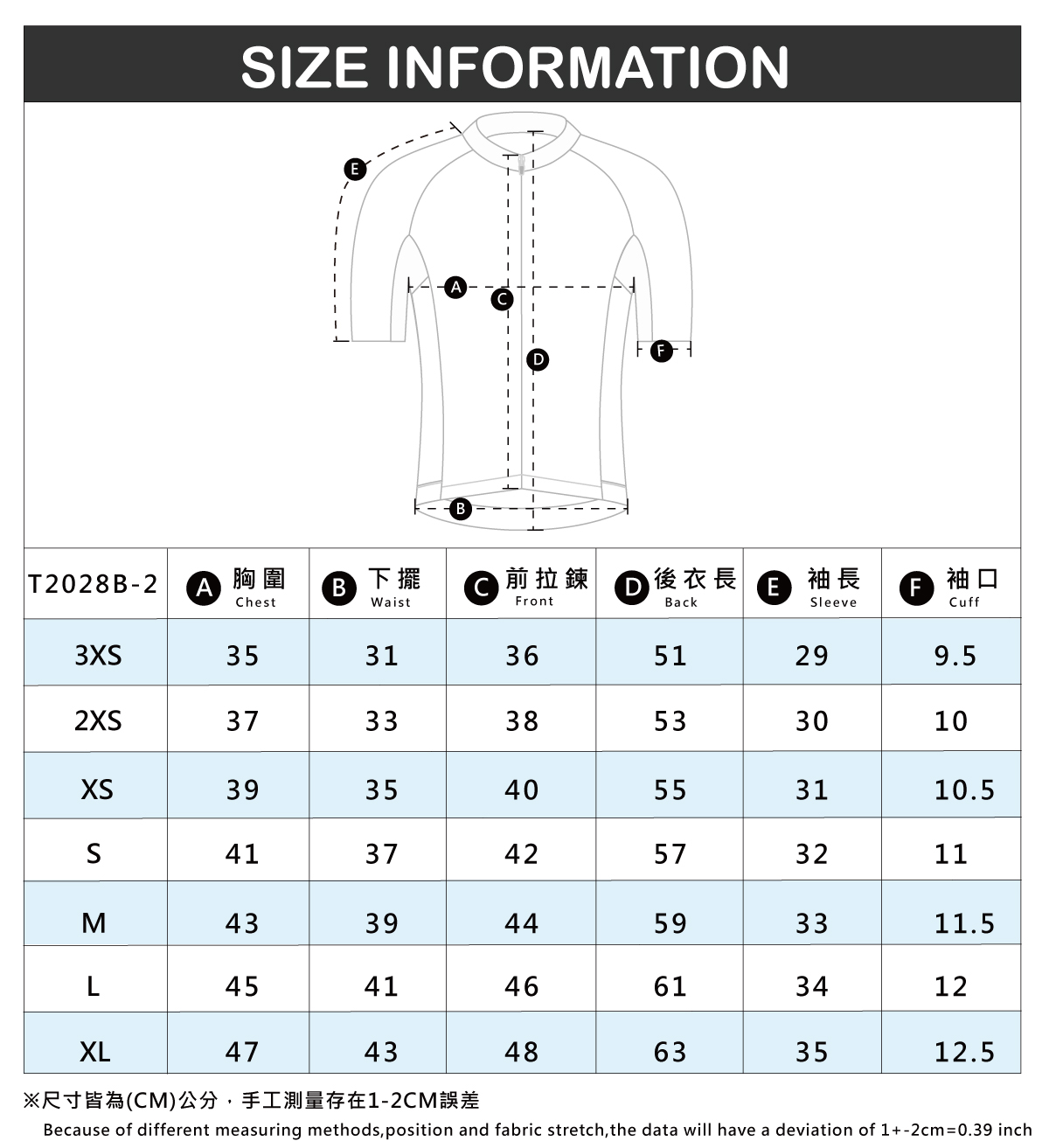 SIZE INFORMATION

E
A
C
D
F
B

| T2028B-2 | A 胸圍 Chest | B 下擺 Waist | C 前拉鍊 Front | D 後衣長 Back | E 袖長 Sleeve | F 袖口 Cuff |
|---|---|---|---|---|---|---|
| 3XS | 35 | 31 | 36 | 51 | 29 | 9.5 |
| 2XS | 37 | 33 | 38 | 53 | 30 | 10 |
| XS | 39 | 35 | 40 | 55 | 31 | 10.5 |
| S | 41 | 37 | 42 | 57 | 32 | 11 |
| M | 43 | 39 | 44 | 59 | 33 | 11.5 |
| L | 45 | 41 | 46 | 61 | 34 | 12 |
| XL | 47 | 43 | 48 | 63 | 35 | 12.5 |

※尺寸皆為(CM)公分，手工測量存在1-2CM誤差

Because of different measuring methods,position and fabric stretch,the data will have a deviation of 1+-2cm=0.39 inch